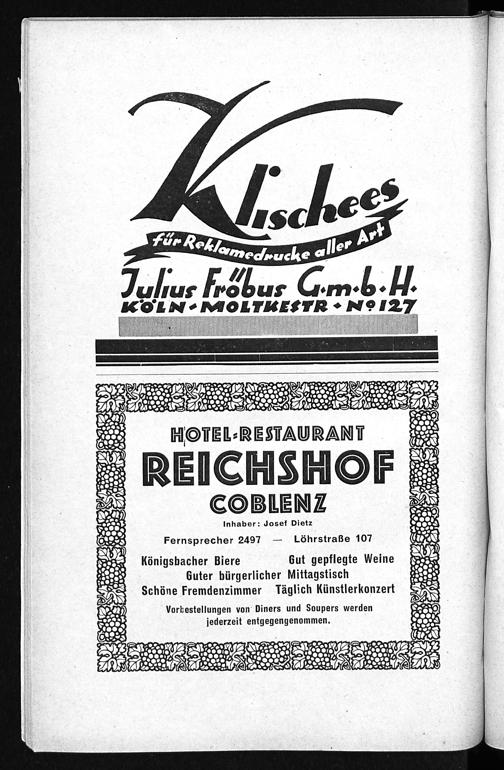 Klischees
für Reklamedrucke aller Art
Julius Fröbus G.m.b.H.
KÖLN - MOLTKESTR - No 127

HOTEL-RESTAURANT
REICHSHOF
COBLENZ
Inhaber: Josef Dietz
Fernsprecher 2497 — Löhrstraße 107
Königsbacher Biere Gut gepflegte Weine
Guter bürgerlicher Mittagstisch
Schöne Fremdenzimmer Täglich Künstlerkonzert
Vorbestellungen von Diners und Soupers werden jederzeit entgegengenommen.